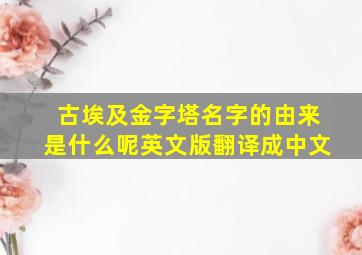 古埃及金字塔名字的由来是什么呢英文版翻译成中文